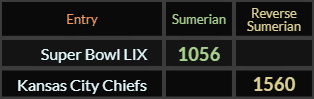 | Entry | Sumerian | Reverse Sumerian |
|---|---|---|
| Super Bowl LIX | 1056 | |
| Kansas City Chiefs | | 1560 |